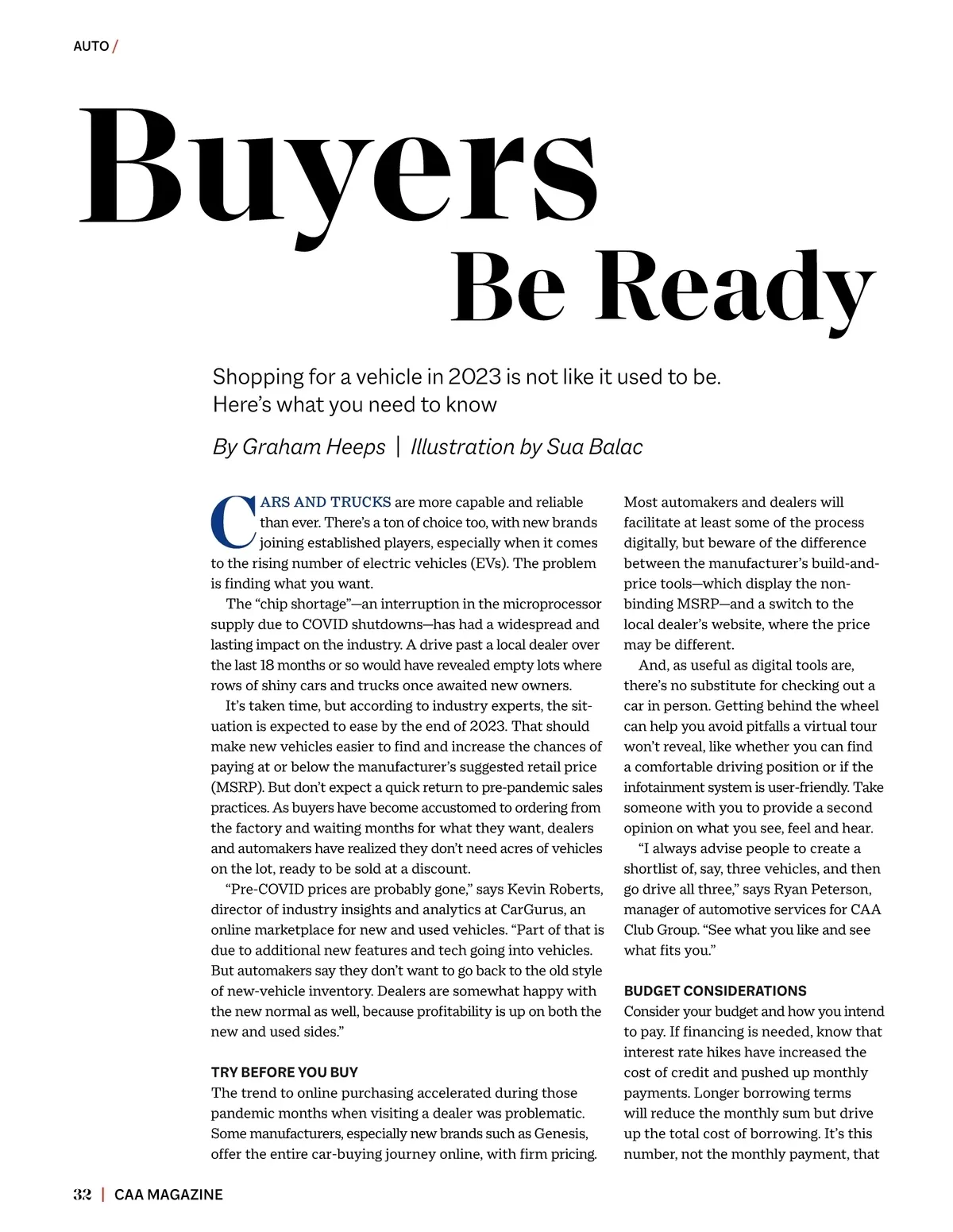 AUTO /

Buyers Be Ready

Shopping for a vehicle in 2023 is not like it used to be. Here's what you need to know

By Graham Heeps | Illustration by Sua Balac

CARS AND TRUCKS are more capable and reliable than ever. There's a ton of choice too, with new brands joining established players, especially when it comes to the rising number of electric vehicles (EVs). The problem is finding what you want.

The "chip shortage"—an interruption in the microprocessor supply due to COVID shutdowns—has had a widespread and lasting impact on the industry. A drive past a local dealer over the last 18 months or so would have revealed empty lots where rows of shiny cars and trucks once awaited new owners.

It's taken time, but according to industry experts, the situation is expected to ease by the end of 2023. That should make new vehicles easier to find and increase the chances of paying at or below the manufacturer's suggested retail price (MSRP). But don't expect a quick return to pre-pandemic sales practices. As buyers have become accustomed to ordering from the factory and waiting months for what they want, dealers and automakers have realized they don't need acres of vehicles on the lot, ready to be sold at a discount.

"Pre-COVID prices are probably gone," says Kevin Roberts, director of industry insights and analytics at CarGurus, an online marketplace for new and used vehicles. "Part of that is due to additional new features and tech going into vehicles. But automakers say they don't want to go back to the old style of new-vehicle inventory. Dealers are somewhat happy with the new normal as well, because profitability is up on both the new and used sides."

TRY BEFORE YOU BUY
The trend to online purchasing accelerated during those pandemic months when visiting a dealer was problematic. Some manufacturers, especially new brands such as Genesis, offer the entire car-buying journey online, with firm pricing.

Most automakers and dealers will facilitate at least some of the process digitally, but beware of the difference between the manufacturer's build-and-price tools—which display the non-binding MSRP—and a switch to the local dealer's website, where the price may be different.

And, as useful as digital tools are, there's no substitute for checking out a car in person. Getting behind the wheel can help you avoid pitfalls a virtual tour won't reveal, like whether you can find a comfortable driving position or if the infotainment system is user-friendly. Take someone with you to provide a second opinion on what you see, feel and hear.

"I always advise people to create a shortlist of, say, three vehicles, and then go drive all three," says Ryan Peterson, manager of automotive services for CAA Club Group. "See what you like and see what fits you."

BUDGET CONSIDERATIONS
Consider your budget and how you intend to pay. If financing is needed, know that interest rate hikes have increased the cost of credit and pushed up monthly payments. Longer borrowing terms will reduce the monthly sum but drive up the total cost of borrowing. It's this number, not the monthly payment, that

32 | CAA MAGAZINE